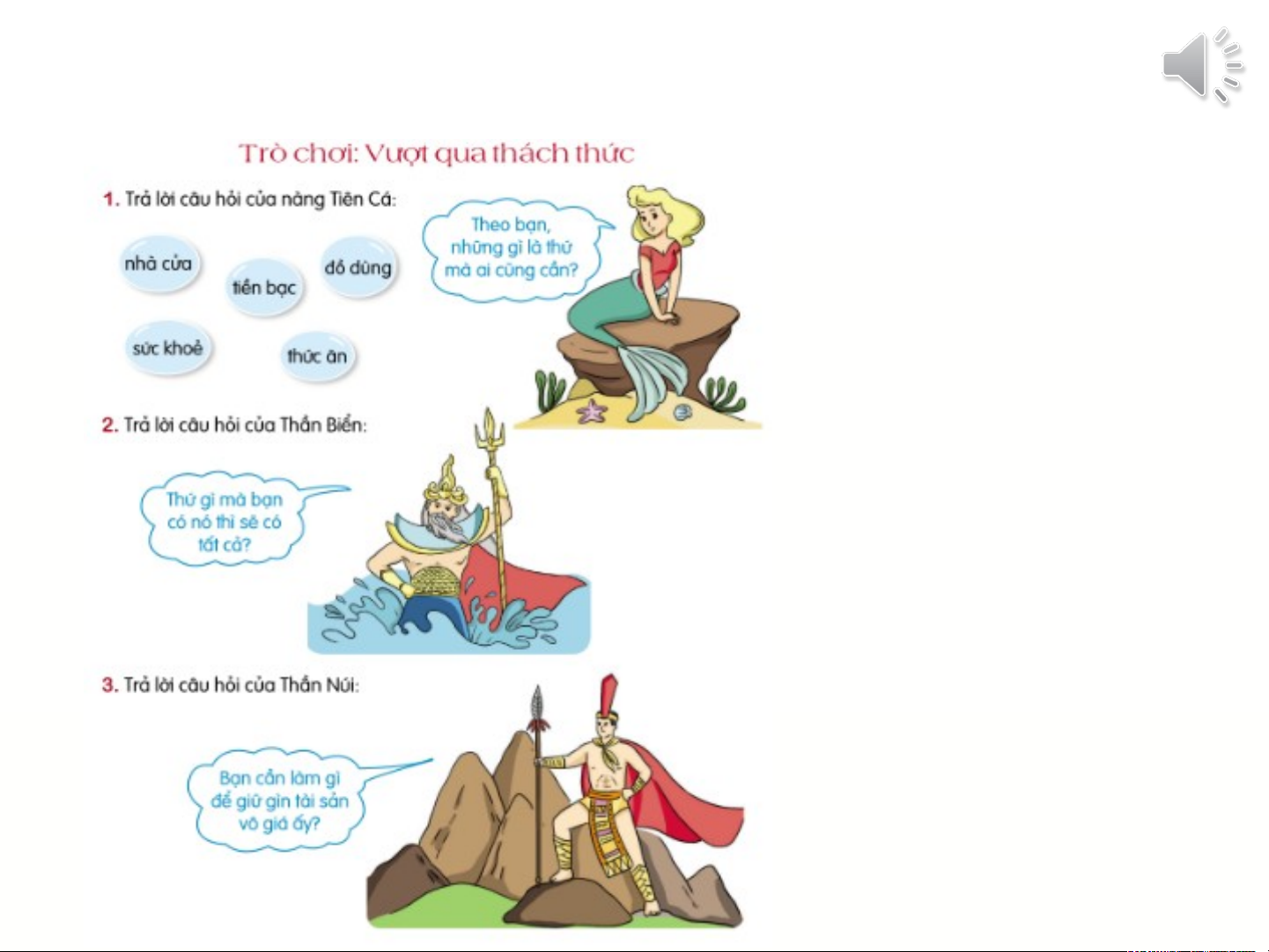 Trò chơi: Vượt qua thách thức

1. Trả lời câu hỏi của nàng Tiên Cá:

nhà cửa

tiền bạc

đồ dùng

sức khoẻ

thức ăn

Theo bạn, những gì là thứ mà ai cũng cần?

2. Trả lời câu hỏi của Thần Biển:

Thứ gì mà bạn có nó thì sẽ có tất cả?

3. Trả lời câu hỏi của Thần Núi:

Bạn cần làm gì để giữ gìn tài sản vô giá ấy?